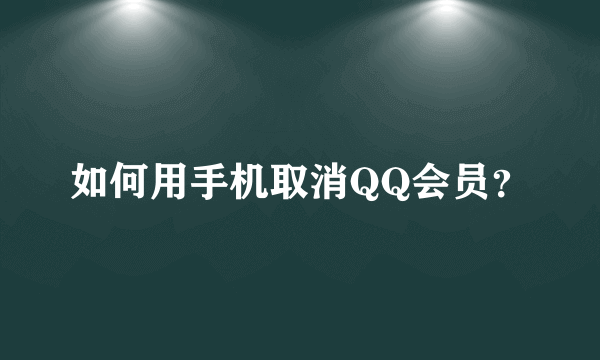 如何用手机取消QQ会员?